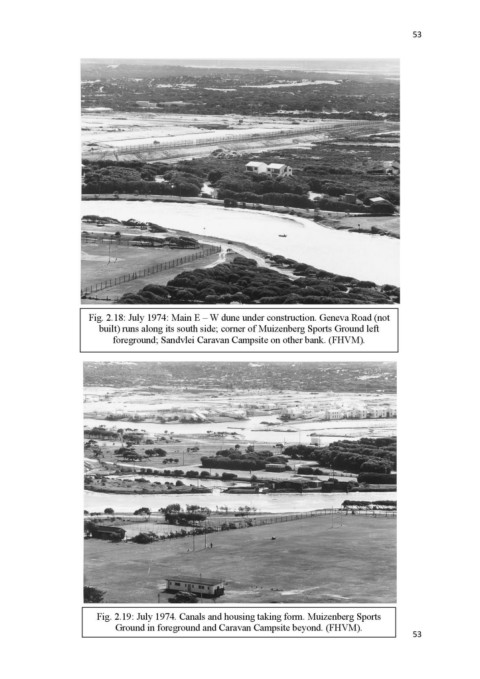 53

Fig. 2.18: July 1974: Main E – W dune under construction. Geneva Road (not built) runs along its south side; corner of Muizenberg Sports Ground left foreground; Sandvlei Caravan Campsite on other bank. (FHVM).

Fig. 2.19: July 1974. Canals and housing taking form. Muizenberg Sports Ground in foreground and Caravan Campsite beyond. (FHVM).

53